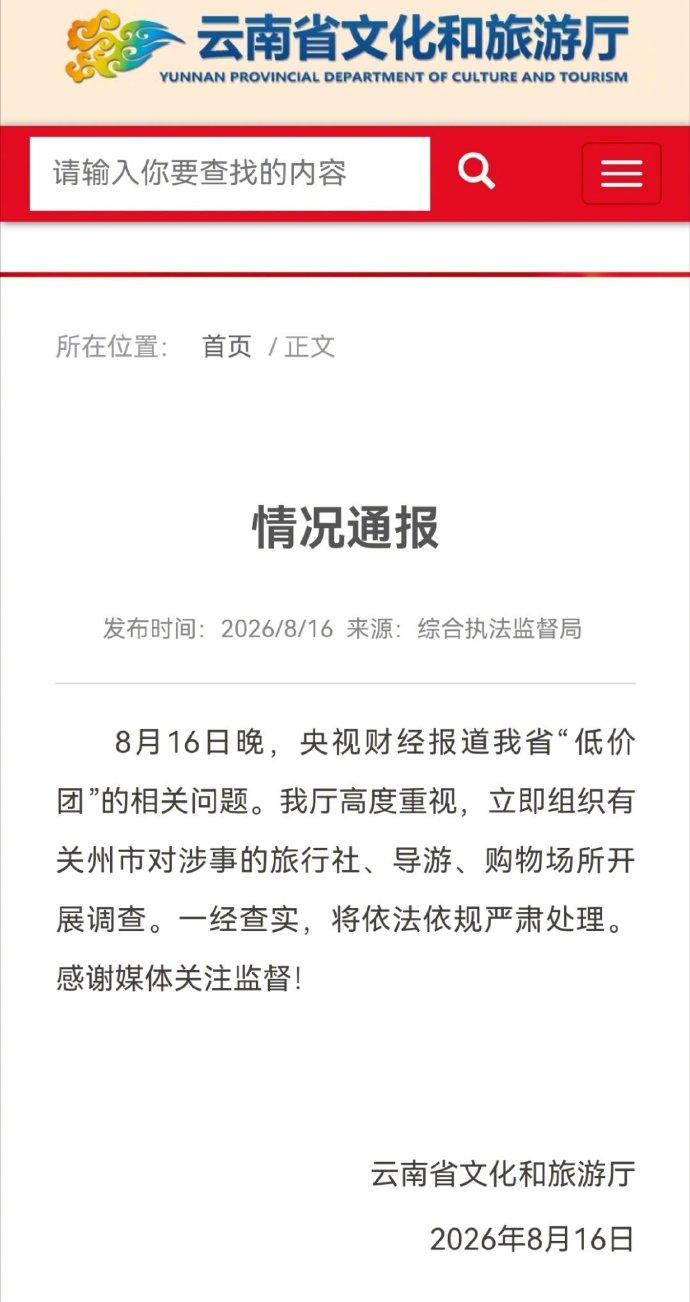 云南省文化和旅游厅
YUNNAN PROVINCIAL DEPARTMENT OF CULTURE AND TOURISM

请输入你要查找的内容

所在位置： 首页 / 正文

情况通报

发布时间：2026/8/16 来源：综合执法监督局

8月16日晚，央视财经报道我省“低价团”的相关问题。我厅高度重视，立即组织有关州市对涉事的旅行社、导游、购物场所开展调查。一经查实，将依法依规严肃处理。感谢媒体关注监督！

云南省文化和旅游厅
2026年8月16日